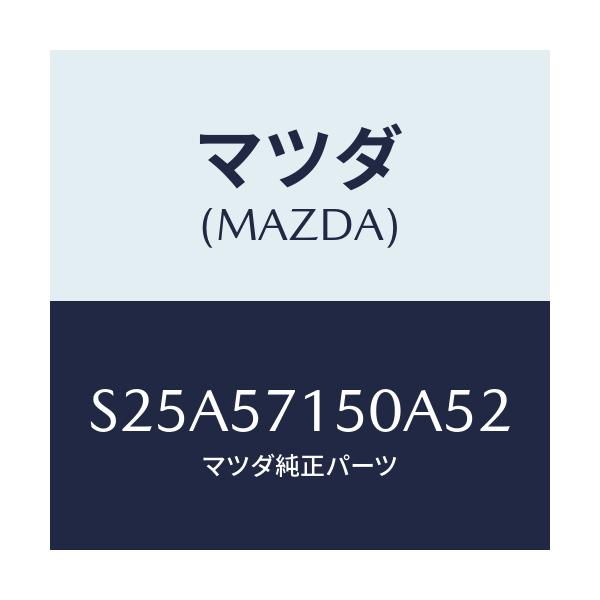 マツダ
(MAZDA)

S25A57150A52
マツダ純正パーツ